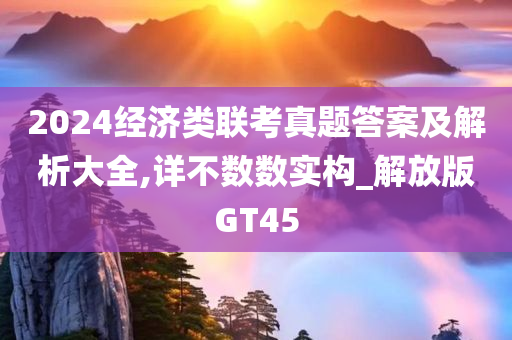 2024经济类联考真题答案及解析大全,详不数数实构_解放版GT45